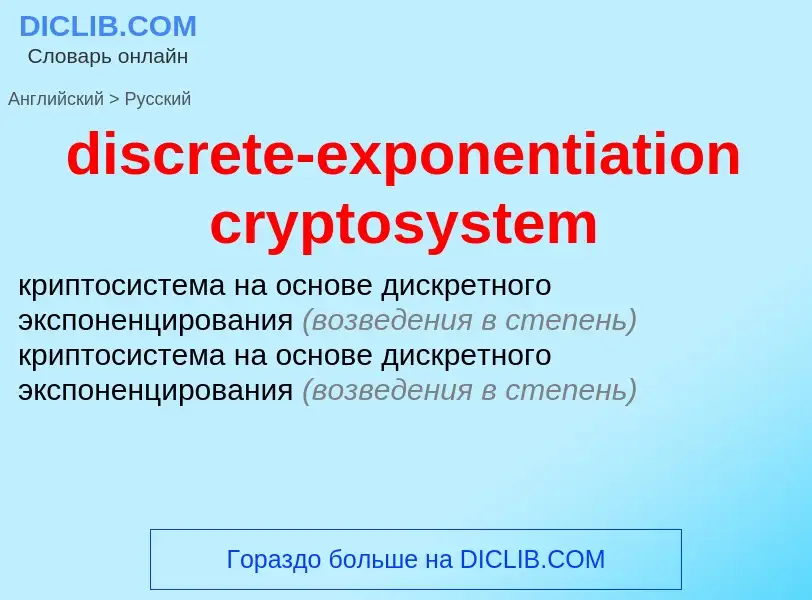 DICLIB.COM
Словарь онлайн

Английский > Русский

discrete-exponentiation cryptosystem

криптосистема на основе дискретного экспоненцирования (возведения в степень)
криптосистема на основе дискретного экспоненцирования (возведения в степень)

Гораздо больше на DICLIB.COM